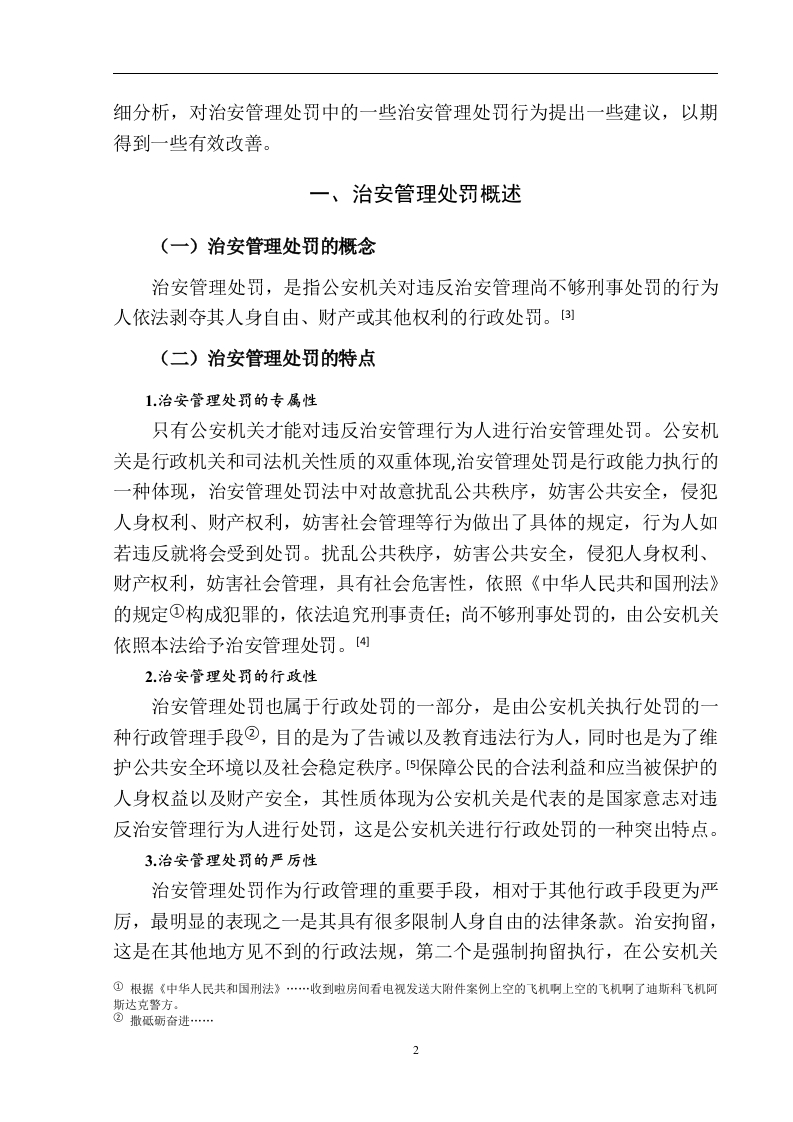 细分析，对治安管理处罚中的一些治安管理处罚行为提出一些建议，以期得到一些有效改善。

一、治安管理处罚概述

（一）治安管理处罚的概念

治安管理处罚，是指公安机关对违反治安管理尚不够刑事处罚的行为人依法剥夺其人身自由、财产或其他权利的行政处罚。[3]

（二）治安管理处罚的特点

1.治安管理处罚的专属性

只有公安机关才能对违反治安管理行为人进行治安管理处罚。公安机关是行政机关和司法机关性质的双重体现,治安管理处罚是行政能力执行的一种体现，治安管理处罚法中对故意扰乱公共秩序，妨害公共安全，侵犯人身权利、财产权利，妨害社会管理等行为做出了具体的规定，行为人如若违反就将会受到处罚。扰乱公共秩序，妨害公共安全，侵犯人身权利、财产权利，妨害社会管理，具有社会危害性，依照《中华人民共和国刑法》的规定①构成犯罪的，依法追究刑事责任；尚不够刑事处罚的，由公安机关依照本法给予治安管理处罚。[4]

2.治安管理处罚的行政性

治安管理处罚也属于行政处罚的一部分，是由公安机关执行处罚的一种行政管理手段②，目的是为了告诫以及教育违法行为人，同时也是为了维护公共安全环境以及社会稳定秩序。[5]保障公民的合法利益和应当被保护的人身权益以及财产安全，其性质体现为公安机关是代表的是国家意志对违反治安管理行为人进行处罚，这是公安机关进行行政处罚的一种突出特点。

3.治安管理处罚的严厉性

治安管理处罚作为行政管理的重要手段，相对于其他行政手段更为严厉，最明显的表现之一是其具有很多限制人身自由的法律条款。治安拘留，这是在其他地方见不到的行政法规，第二个是强制拘留执行，在公安机关

① 根据《中华人民共和国刑法》……收到啦房间看电视发送大附件案例上空的飞机啊上空的飞机啊了迪斯科飞机阿斯达克警方。
② 撒砥砺奋进……

2